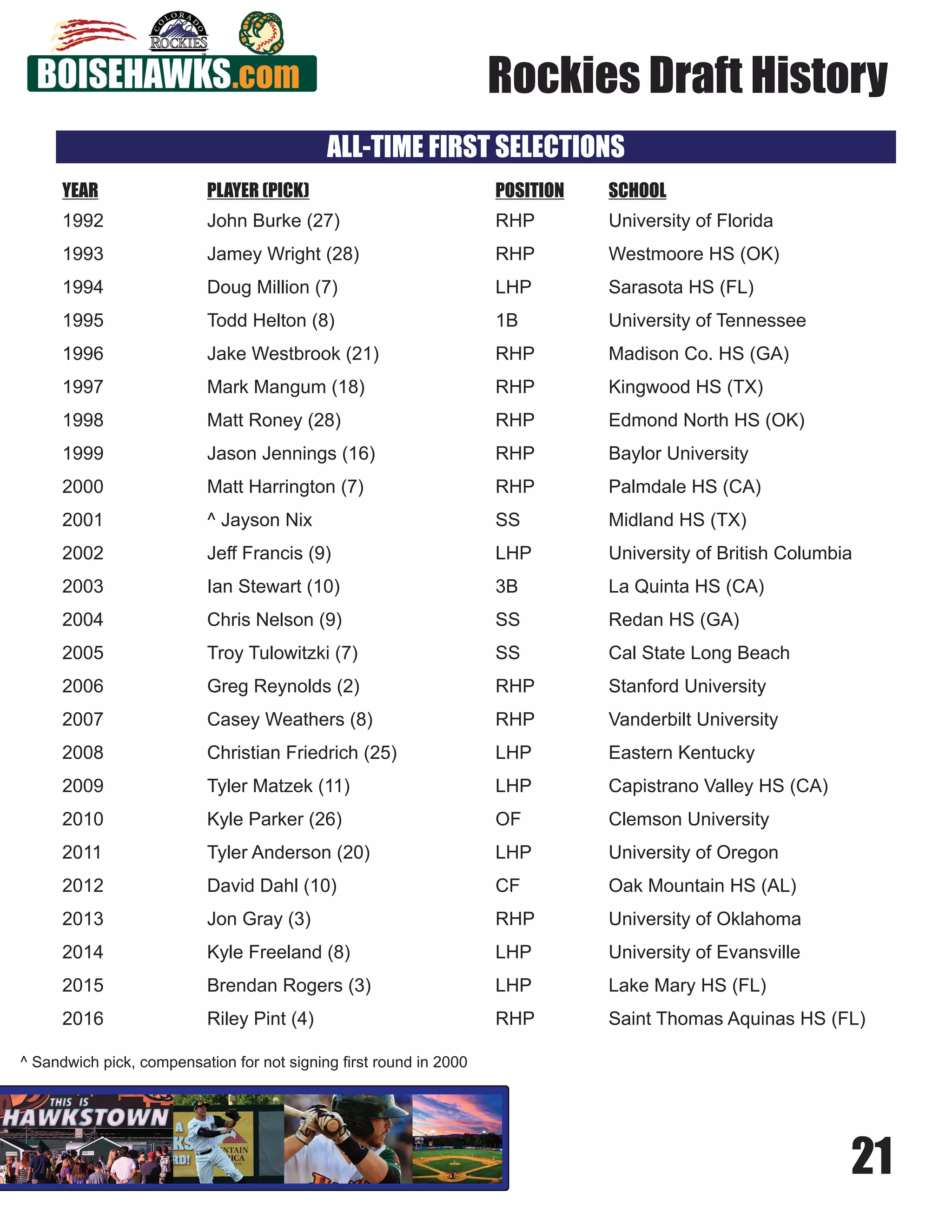 COLORADO ROCKIES

BOISEHAWKS.com

Rockies Draft History

ALL-TIME FIRST SELECTIONS

| YEAR | PLAYER (PICK) | POSITION | SCHOOL |
|---|---|---|---|
| 1992 | John Burke (27) | RHP | University of Florida |
| 1993 | Jamey Wright (28) | RHP | Westmoore HS (OK) |
| 1994 | Doug Million (7) | LHP | Sarasota HS (FL) |
| 1995 | Todd Helton (8) | 1B | University of Tennessee |
| 1996 | Jake Westbrook (21) | RHP | Madison Co. HS (GA) |
| 1997 | Mark Mangum (18) | RHP | Kingwood HS (TX) |
| 1998 | Matt Roney (28) | RHP | Edmond North HS (OK) |
| 1999 | Jason Jennings (16) | RHP | Baylor University |
| 2000 | Matt Harrington (7) | RHP | Palmdale HS (CA) |
| 2001 | ^ Jayson Nix | SS | Midland HS (TX) |
| 2002 | Jeff Francis (9) | LHP | University of British Columbia |
| 2003 | Ian Stewart (10) | 3B | La Quinta HS (CA) |
| 2004 | Chris Nelson (9) | SS | Redan HS (GA) |
| 2005 | Troy Tulowitzki (7) | SS | Cal State Long Beach |
| 2006 | Greg Reynolds (2) | RHP | Stanford University |
| 2007 | Casey Weathers (8) | RHP | Vanderbilt University |
| 2008 | Christian Friedrich (25) | LHP | Eastern Kentucky |
| 2009 | Tyler Matzek (11) | LHP | Capistrano Valley HS (CA) |
| 2010 | Kyle Parker (26) | OF | Clemson University |
| 2011 | Tyler Anderson (20) | LHP | University of Oregon |
| 2012 | David Dahl (10) | CF | Oak Mountain HS (AL) |
| 2013 | Jon Gray (3) | RHP | University of Oklahoma |
| 2014 | Kyle Freeland (8) | LHP | University of Evansville |
| 2015 | Brendan Rogers (3) | LHP | Lake Mary HS (FL) |
| 2016 | Riley Pint (4) | RHP | Saint Thomas Aquinas HS (FL) |

^ Sandwich pick, compensation for not signing first round in 2000

THIS IS HAWKSTOWN

21